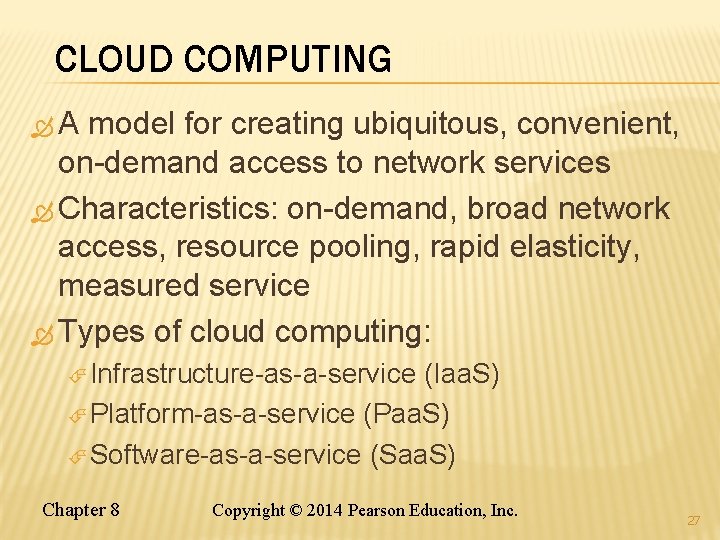 CLOUD COMPUTING

A model for creating ubiquitous, convenient, on-demand access to network services

Characteristics: on-demand, broad network access, resource pooling, rapid elasticity, measured service

Types of cloud computing:

Infrastructure-as-a-service (IaaS)

Platform-as-a-service (PaaS)

Software-as-a-service (SaaS)

Chapter 8 Copyright © 2014 Pearson Education, Inc.

27